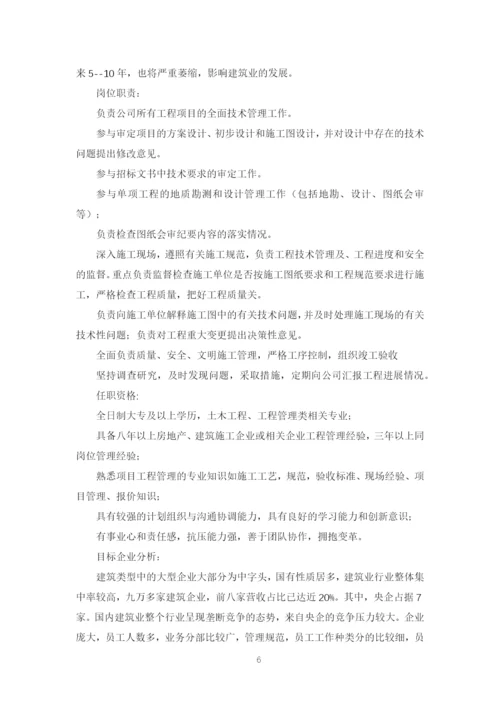 来 5--10 年，也将严重萎缩，影响建筑业的发展。

岗位职责：

负责公司所有工程项目的全面技术管理工作。

参与审定项目的方案设计、初步设计和施工图设计，并对设计中存在的技术问题提出修改意见。

参与招标文书中技术要求的审定工作。

参与单项工程的地质勘测和设计管理工作（包括地勘、设计、图纸会审等）；

负责检查图纸会审纪要内容的落实情况。

深入施工现场，遵照有关施工规范，负责工程技术管理及、工程进度和安全的监督。重点负责监督检查施工单位是否按施工图纸要求和工程规范要求进行施工，严格检查工程质量，把好工程质量关。

负责向施工单位解释施工图中的有关技术问题，并及时处理施工现场的有关技术性问题；负责对工程重大变更提出决策性意见。

全面负责质量、安全、文明施工管理，严格工序控制，组织竣工验收

坚持调查研究，及时发现问题，采取措施，定期向公司汇报工程进展情况。

任职资格：

全日制大专及以上学历，土木工程、工程管理类相关专业；

具备八年以上房地产、建筑施工企业或相关企业工程管理经验，三年以上同岗位管理经验；

熟悉项目工程管理的专业知识如施工工艺，规范，验收标准、现场经验、项目管理、报价知识；

具有较强的计划组织与沟通协调能力，具有良好的学习能力和创新意识；

有事业心和责任感，抗压能力强，善于团队协作，拥抱变革。

目标企业分析：

建筑类型中的大型企业大部分为中字头，国有性质居多，建筑业行业整体集中率较高，九万多家建筑企业，前八家营收占比已达近 20%。其中，央企占据 7 家。国内建筑业整个行业呈现垄断竞争的态势，来自央企的竞争压力较大。企业庞大，员工人数多，业务分部比较广，管理规范，员工工作种类分的比较细，员

6